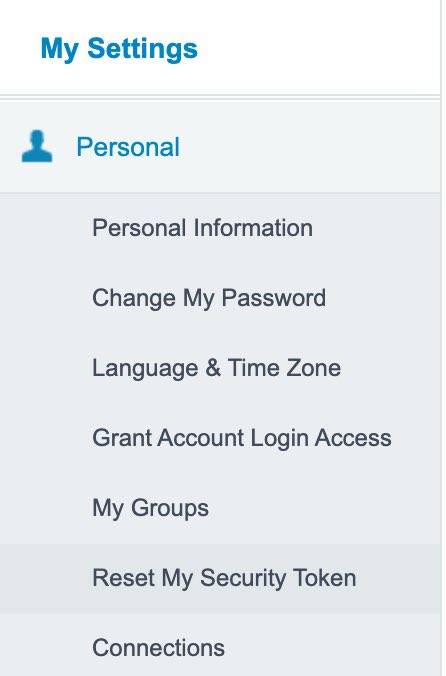 My Settings

Personal

Personal Information

Change My Password

Language & Time Zone

Grant Account Login Access

My Groups

Reset My Security Token

Connections